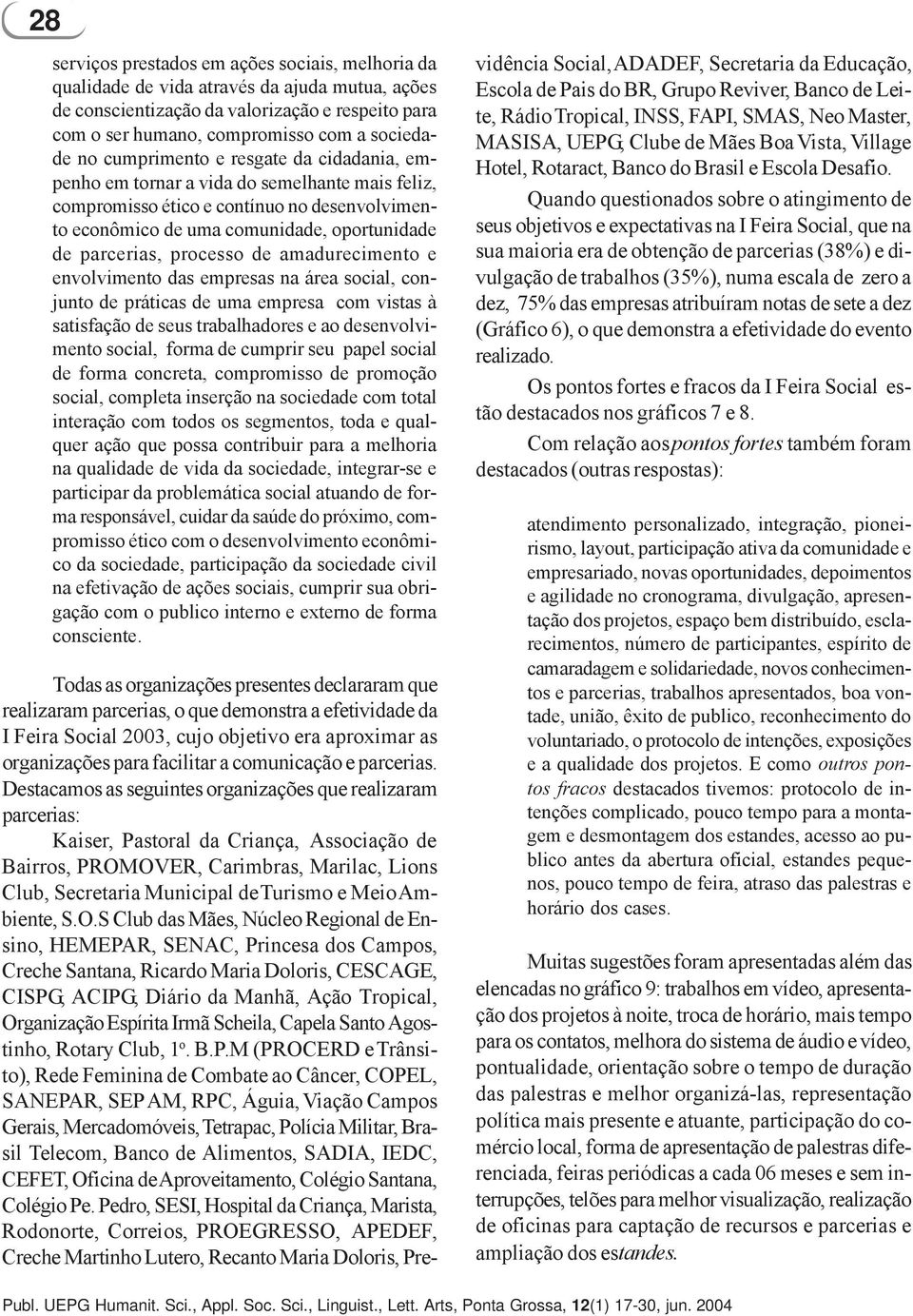 28

serviços prestados em ações sociais, melhoria da qualidade de vida através da ajuda mutua, ações de conscientização da valorização e respeito para com o ser humano, compromisso com a sociedade no cumprimento e resgate da cidadania, empenho em tornar a vida do semelhante mais feliz, compromisso ético e contínuo no desenvolvimento econômico de uma comunidade, oportunidade de parcerias, processo de amadurecimento e envolvimento das empresas na área social, conjunto de práticas de uma empresa com vistas à satisfação de seus trabalhadores e ao desenvolvimento social, forma de cumprir seu papel social de forma concreta, compromisso de promoção social, completa inserção na sociedade com total interação com todos os segmentos, toda e qualquer ação que possa contribuir para a melhoria na qualidade de vida da sociedade, integrar-se e participar da problemática social atuando de forma responsável, cuidar da saúde do próximo, compromisso ético com o desenvolvimento econômico da sociedade, participação da sociedade civil na efetivação de ações sociais, cumprir sua obrigação com o publico interno e externo de forma consciente.

Todas as organizações presentes declararam que realizaram parcerias, o que demonstra a efetividade da I Feira Social 2003, cujo objetivo era aproximar as organizações para facilitar a comunicação e parcerias. Destacamos as seguintes organizações que realizaram parcerias:

Kaiser, Pastoral da Criança, Associação de Bairros, PROMOVER, Carimbras, Marilac, Lions Club, Secretaria Municipal de Turismo e Meio Ambiente, S.O.S Club das Mães, Núcleo Regional de Ensino, HEMEPAR, SENAC, Princesa dos Campos, Creche Santana, Ricardo Maria Doloris, CESCAGE, CISPG, ACIPG, Diário da Manhã, Ação Tropical, Organização Espírita Irmã Scheila, Capela Santo Agostinho, Rotary Club, 1º. B.P.M (PROCERD e Trânsito), Rede Feminina de Combate ao Câncer, COPEL, SANEPAR, SEP AM, RPC, Águia, Viação Campos Gerais, Mercadomóveis, Tetrapac, Polícia Militar, Brasil Telecom, Banco de Alimentos, SADIA, IEDC, CEFET, Oficina de Aproveitamento, Colégio Santana, Colégio Pe. Pedro, SESI, Hospital da Criança, Marista, Rodonorte, Correios, PROEGRESSO, APEDEF, Creche Martinho Lutero, Recanto Maria Doloris, Previdência Social, ADADEF, Secretaria da Educação, Escola de Pais do BR, Grupo Reviver, Banco de Leite, Rádio Tropical, INSS, FAPI, SMAS, Neo Master, MASISA, UEPG, Clube de Mães Boa Vista, Village Hotel, Rotaract, Banco do Brasil e Escola Desafio.

Quando questionados sobre o atingimento de seus objetivos e expectativas na I Feira Social, que na sua maioria era de obtenção de parcerias (38%) e divulgação de trabalhos (35%), numa escala de zero a dez, 75% das empresas atribuíram notas de sete a dez (Gráfico 6), o que demonstra a efetividade do evento realizado.

Os pontos fortes e fracos da I Feira Social estão destacados nos gráficos 7 e 8.

Com relação aos pontos fortes também foram destacados (outras respostas):

atendimento personalizado, integração, pioneirismo, layout, participação ativa da comunidade e empresariado, novas oportunidades, depoimentos e agilidade no cronograma, divulgação, apresentação dos projetos, espaço bem distribuído, esclarecimentos, número de participantes, espírito de camaradagem e solidariedade, novos conhecimentos e parcerias, trabalhos apresentados, boa vontade, união, êxito de publico, reconhecimento do voluntariado, o protocolo de intenções, exposições e a qualidade dos projetos. E como outros pontos fracos destacados tivemos: protocolo de intenções complicado, pouco tempo para a montagem e desmontagem dos estandes, acesso ao publico antes da abertura oficial, estandes pequenos, pouco tempo de feira, atraso das palestras e horário dos cases.

Muitas sugestões foram apresentadas além das elencadas no gráfico 9: trabalhos em vídeo, apresentação dos projetos à noite, troca de horário, mais tempo para os contatos, melhora do sistema de áudio e vídeo, pontualidade, orientação sobre o tempo de duração das palestras e melhor organizá-las, representação política mais presente e atuante, participação do comércio local, forma de apresentação de palestras diferenciada, feiras periódicas a cada 06 meses e sem interrupções, telões para melhor visualização, realização de oficinas para captação de recursos e parcerias e ampliação dos estandes.

Publ. UEPG Humanit. Sci., Appl. Soc. Sci., Linguist., Lett. Arts, Ponta Grossa, 12(1) 17-30, jun. 2004